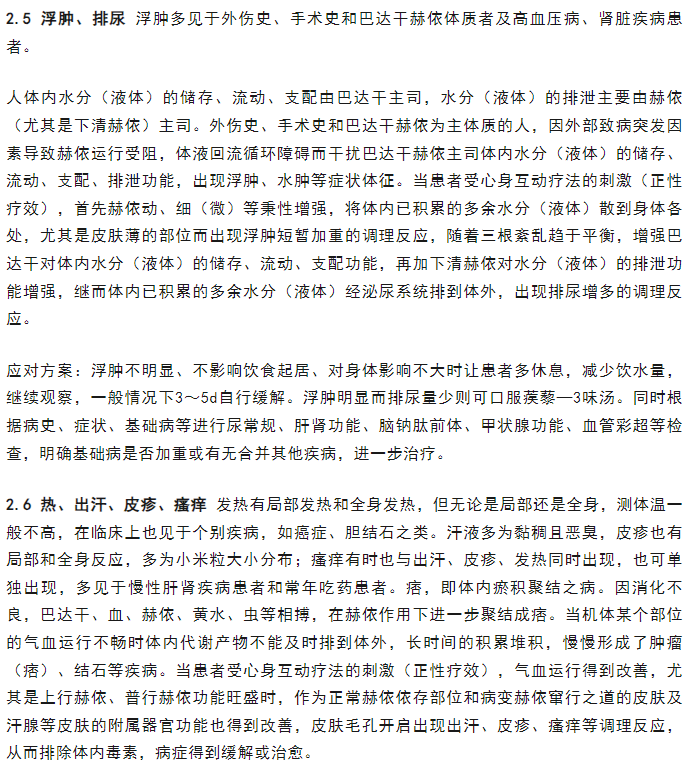 2.5 浮肿、排尿 浮肿多见于外伤史、手术史和巴达干赫依体质者及高血压病、肾脏疾病患者。

人体内水分（液体）的储存、流动、支配由巴达干主司，水分（液体）的排泄主要由赫依（尤其是下清赫依）主司。外伤史、手术史和巴达干赫依为主体质的人，因外部致病突发因素导致赫依运行受阻，体液回流循环障碍而干扰巴达干赫依主司体内水分（液体）的储存、流动、支配、排泄功能，出现浮肿、水肿等症状体征。当患者受心身互动疗法的刺激（正性疗效），首先赫依动、细（微）等秉性增强，将体内已积累的多余水分（液体）散到身体各处，尤其是皮肤薄的部位而出现浮肿短暂加重的调理反应，随着三根紊乱趋于平衡，增强巴达干对体内水分（液体）的储存、流动、支配功能，再加下清赫依对水分（液体）的排泄功能增强，继而体内已积累的多余水分（液体）经泌尿系统排到体外，出现排尿增多的调理反应。

应对方案：浮肿不明显、不影响饮食起居、对身体影响不大时让患者多休息，减少饮水量，继续观察，一般情况下3～5d自行缓解。浮肿明显而排尿量少则可口服蒺藜—3味汤。同时根据病史、症状、基础病等进行尿常规、肝肾功能、脑钠肽前体、甲状腺功能、血管彩超等检查，明确基础病是否加重或有无合并其他疾病，进一步治疗。

2.6 热、出汗、皮疹、瘙痒 发热有局部发热和全身发热，但无论是局部还是全身，测体温一般不高，在临床上也见于个别疾病，如癌症、胆结石之类。汗液多为黏稠且恶臭，皮疹也有局部和全身反应，多为小米粒大小分布；瘙痒有时也与出汗、皮疹、发热同时出现，也可单独出现，多见于慢性肝肾疾病患者和常年吃药患者。痞，即体内瘀积聚结之病。因消化不良，巴达干、血、赫依、黄水、虫等相搏，在赫依作用下进一步聚结成痞。当机体某个部位的气血运行不畅时体内代谢产物不能及时排到体外，长时间的积累堆积，慢慢形成了肿瘤（痞）、结石等疾病。当患者受心身互动疗法的刺激（正性疗效），气血运行得到改善，尤其是上行赫依、普行赫依功能旺盛时，作为正常赫依依存部位和病变赫依窜行之道的皮肤及汗腺等皮肤的附属器官功能也得到改善，皮肤毛孔开启出现出汗、皮疹、瘙痒等调理反应，从而排除体内毒素，病症得到缓解或治愈。